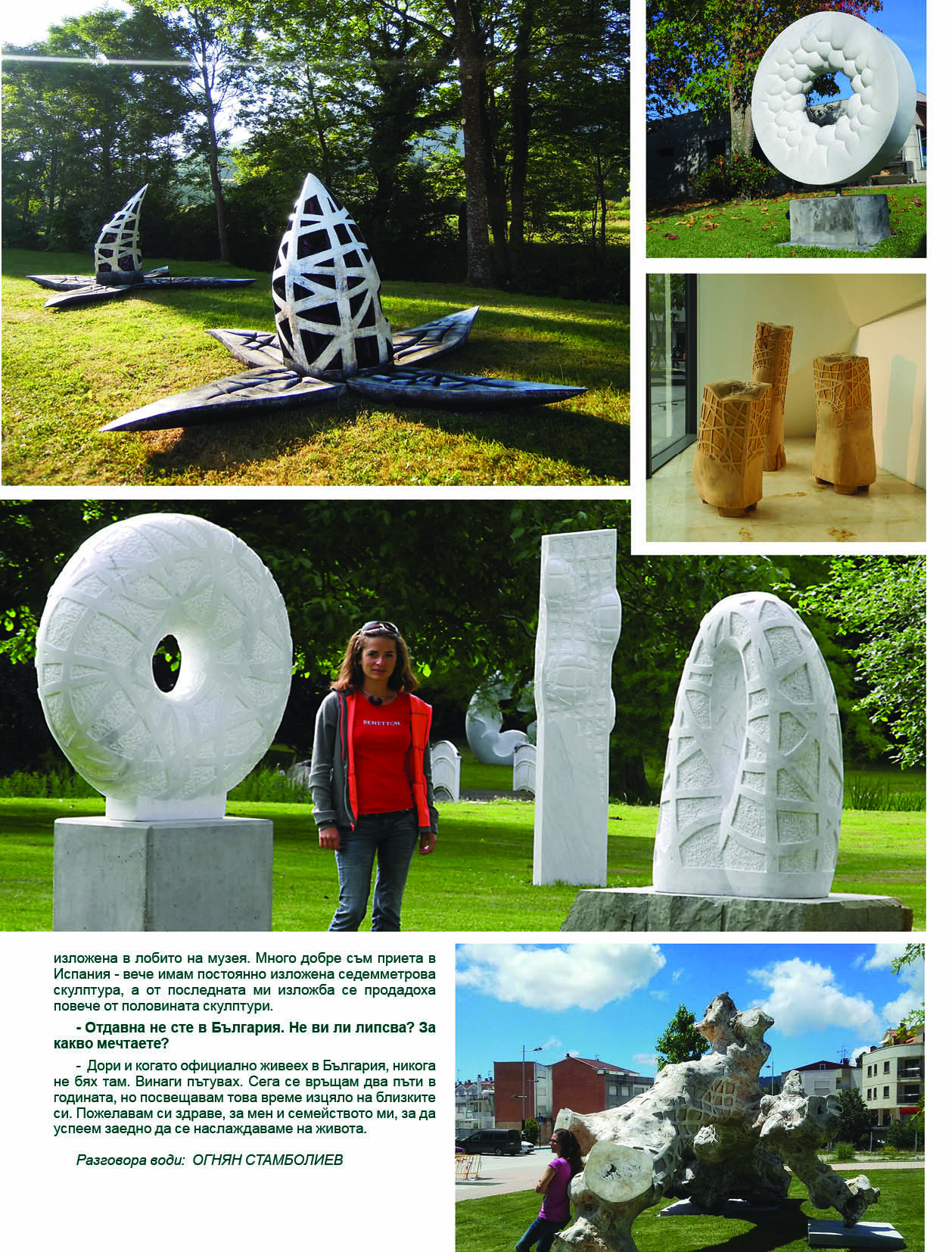 изложена в лобито на музея. Много добре съм приета в Испания - вече имам постоянно изложена седемметрова скулптура, а от последната ми изложба се продадоха повече от половината скулптури.

- Отдавна не сте в България. Не ви ли липсва? За какво мечтаете?

- Дори и когато официално живеех в България, никога не бях там. Винаги пътувах. Сега се връщам два пъти в годината, но посвещавам това време изцяло на близките си. Пожелавам си здраве, за мен и семейството ми, за да успеем заедно да се наслаждаваме на живота.

Разговора води: ОГНЯН СТАМБОЛИЕВ